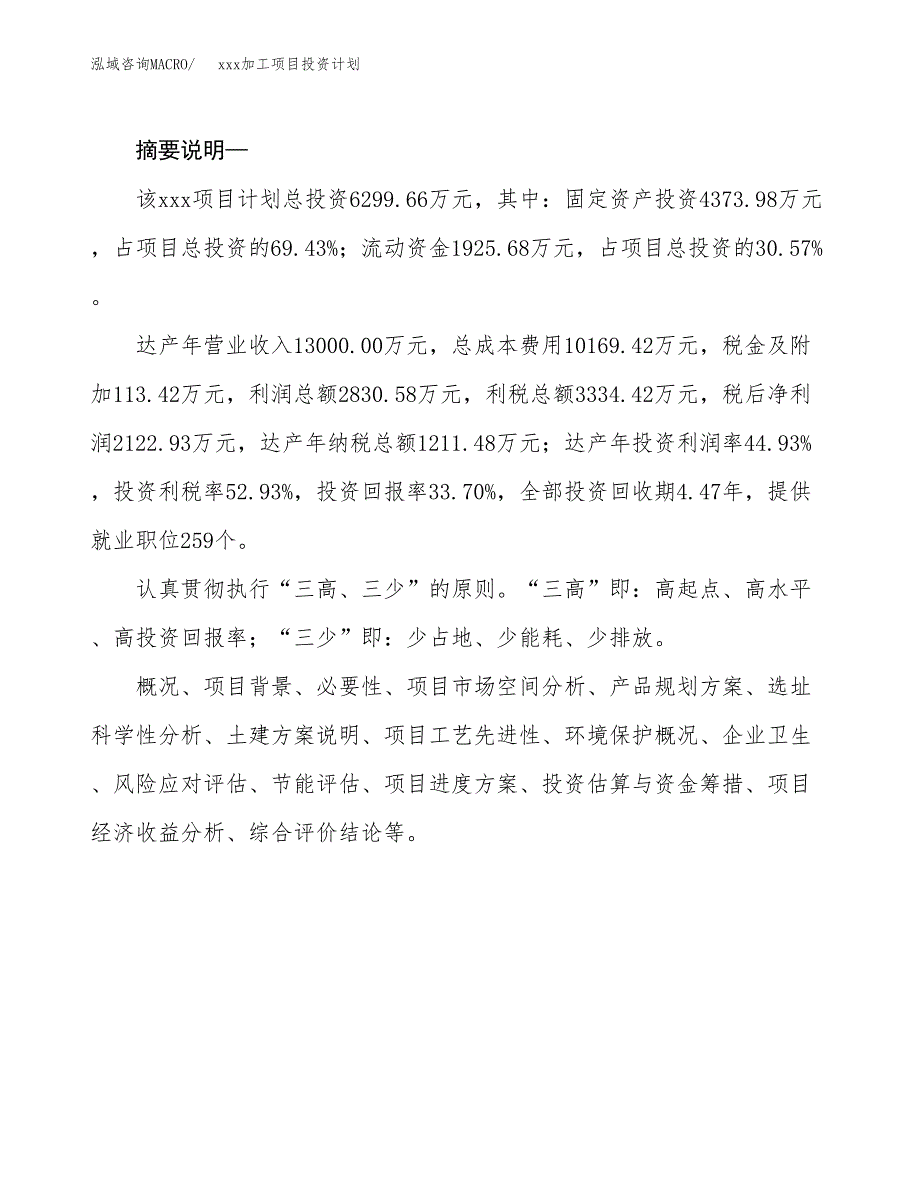 泓域咨询MACRO/ xxx加工项目投资计划

摘要说明—

该xxx项目计划总投资6299.66万元，其中：固定资产投资4373.98万元，占项目总投资的69.43%；流动资金1925.68万元，占项目总投资的30.57%。

达产年营业收入13000.00万元，总成本费用10169.42万元，税金及附加113.42万元，利润总额2830.58万元，利税总额3334.42万元，税后净利润2122.93万元，达产年纳税总额1211.48万元；达产年投资利润率44.93%，投资利税率52.93%，投资回报率33.70%，全部投资回收期4.47年，提供就业职位259个。

认真贯彻执行“三高、三少”的原则。“三高”即：高起点、高水平、高投资回报率；“三少”即：少占地、少能耗、少排放。

概况、项目背景、必要性、项目市场空间分析、产品规划方案、选址科学性分析、土建方案说明、项目工艺先进性、环境保护概况、企业卫生、风险应对评估、节能评估、项目进度方案、投资估算与资金筹措、项目经济收益分析、综合评价结论等。